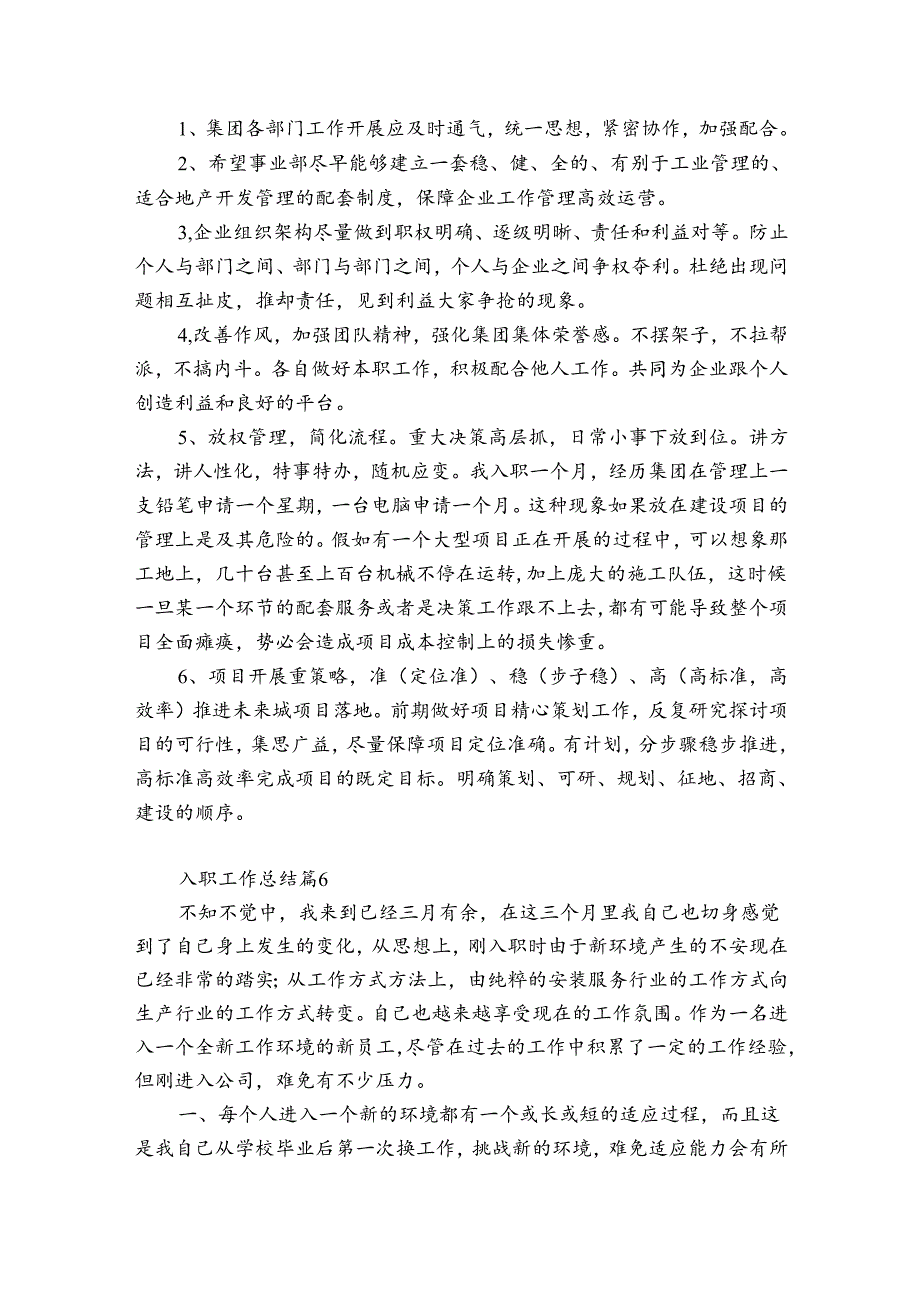 1、集团各部门工作开展应及时通气，统一思想，紧密协作，加强配合。

2、希望事业部尽早能够建立一套稳、健、全的、有别于工业管理的、适合地产开发管理的配套制度，保障企业工作管理高效运营。

3,企业组织架构尽量做到职权明确、逐级明晰、责任和利益对等。防止个人与部门之间、部门与部门之间，个人与企业之间争权夺利。杜绝出现问题相互扯皮，推却责任，见到利益大家争抢的现象。

4,改善作风，加强团队精神，强化集团集体荣誉感。不摆架子，不拉帮派，不搞内斗。各自做好本职工作，积极配合他人工作。共同为企业跟个人创造利益和良好的平台。

5、放权管理，简化流程。重大决策高层抓，日常小事下放到位。讲方法，讲人性化，特事特办，随机应变。我入职一个月，经历集团在管理上一支铅笔申请一个星期，一台电脑申请一个月。这种现象如果放在建设项目的管理上是及其危险的。假如有一个大型项目正在开展的过程中，可以想象那工地上，几十台甚至上百台机械不停在运转，加上庞大的施工队伍，这时候一旦某一个环节的配套服务或者是决策工作跟不上去，都有可能导致整个项目全面瘫痪，势必会造成项目成本控制上的损失惨重。

6、项目开展重策略，准（定位准）、稳（步子稳）、高（高标准，高效率）推进未来城项目落地。前期做好项目精心策划工作，反复研究探讨项目的可行性，集思广益，尽量保障项目定位准确。有计划，分步骤稳步推进，高标准高效率完成项目的既定目标。明确策划、可研、规划、征地、招商、建设的顺序。

入职工作总结篇6

不知不觉中，我来到已经三月有余，在这三个月里我自己也切身感觉到了自己身上发生的变化，从思想上，刚入职时由于新环境产生的不安现在已经非常的踏实；从工作方式方法上，由纯粹的安装服务行业的工作方式向生产行业的工作方式转变。自己也越来越享受现在的工作氛围。作为一名进入一个全新工作环境的新员工，尽管在过去的工作中积累了一定的工作经验，但刚进入公司，难免有不少压力。

一、每个人进入一个新的环境都有一个或长或短的适应过程，而且这是我自己从学校毕业后第一次换工作，挑战新的环境，难免适应能力会有所